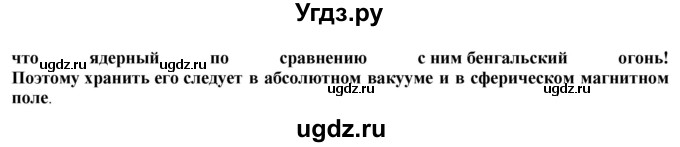 Угдз.ру

что ugdz.ru ядерный ugdz.ru по сравнению с ним бенгальский огонь! Поэтому хранить его следует в абсолютном вакууме и в сферическом магнитном поле. ugdz.ru ugdz.ru

ugdz.ru